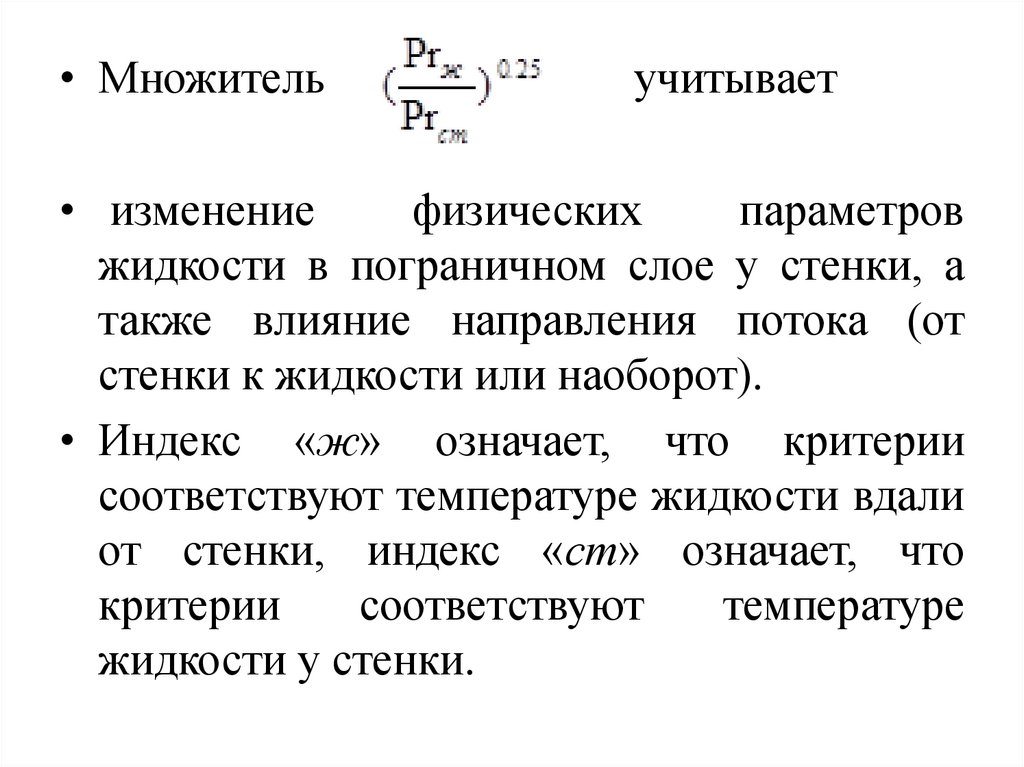 • Множитель $(\frac{Pr_{ж}}{Pr_{ст}})^{0.25}$ учитывает

• изменение физических параметров жидкости в пограничном слое у стенки, а также влияние направления потока (от стенки к жидкости или наоборот).

• Индекс «ж» означает, что критерии соответствуют температуре жидкости вдали от стенки, индекс «ст» означает, что критерии соответствуют температуре жидкости у стенки.